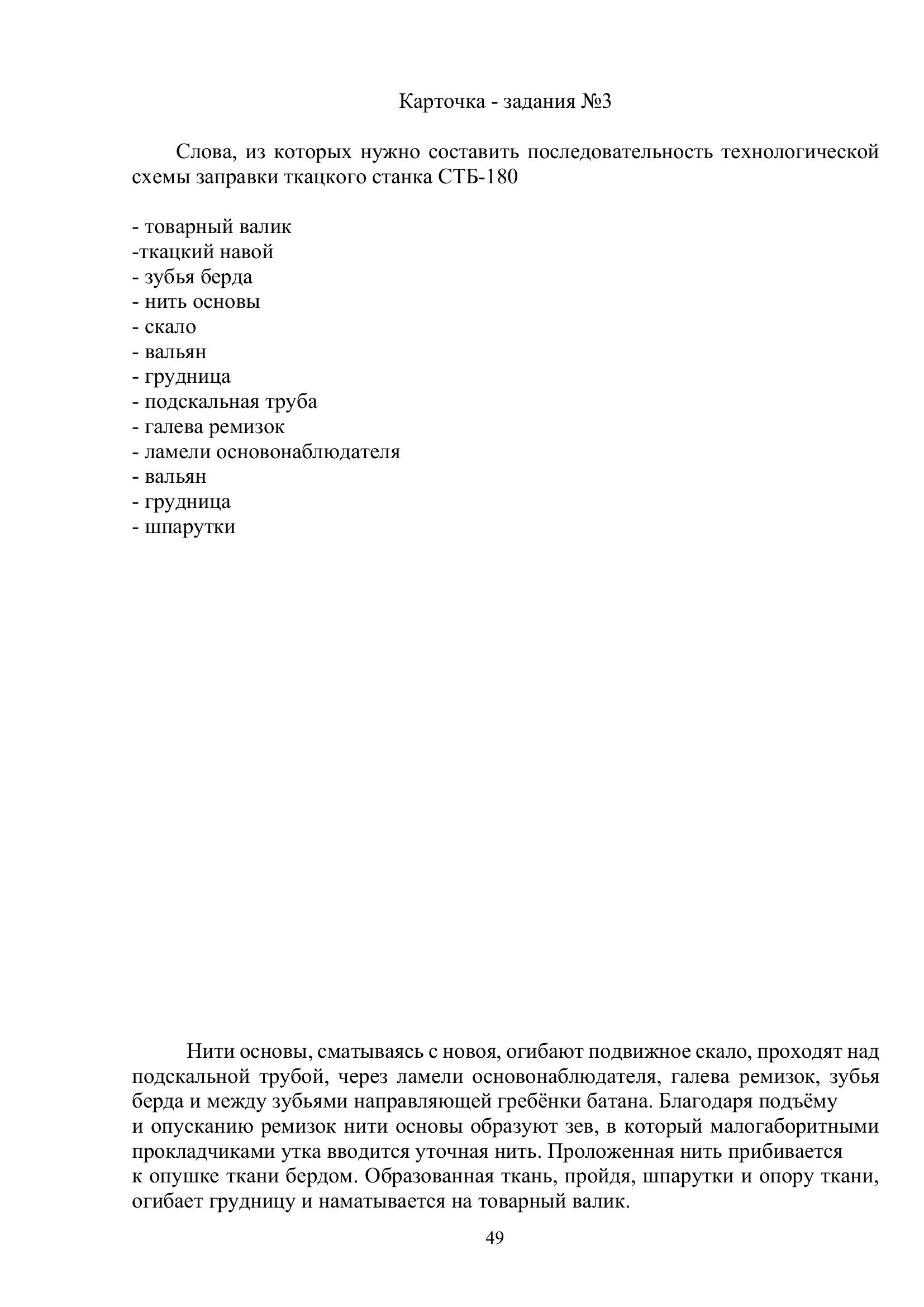 Карточка - задания №3

Слова, из которых нужно составить последовательность технологической схемы заправки ткацкого станка СТБ-180

- товарный валик
-ткацкий навой
- зубья берда
- нить основы
- скало
- вальян
- грудница
- подскальная труба
- галева ремизок
- ламели основонаблюдателя
- вальян
- грудница
- шпарутки

Нити основы, сматываясь с новоя, огибают подвижное скало, проходят над подскальной трубой, через ламели основонаблюдателя, галева ремизок, зубья берда и между зубьями направляющей гребёнки батана. Благодаря подъёму и опусканию ремизок нити основы образуют зев, в который малогаборитными прокладчиками утка вводится уточная нить. Проложенная нить прибивается к опушке ткани бердом. Образованная ткань, пройдя, шпарутки и опору ткани, огибает грудницу и наматывается на товарный валик.

49